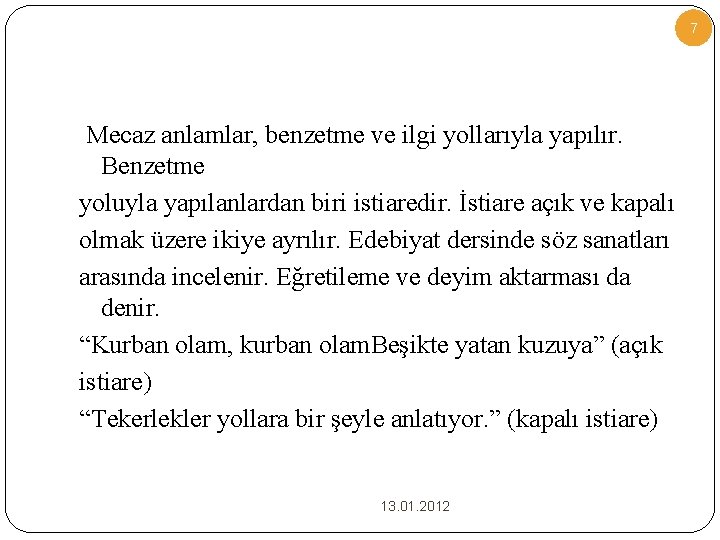 7

Mecaz anlamlar, benzetme ve ilgi yollarıyla yapılır. Benzetme
yoluyla yapılanlardan biri istiaredir. İstiare açık ve kapalı
olmak üzere ikiye ayrılır. Edebiyat dersinde söz sanatları
arasında incelenir. Eğretileme ve deyim aktarması da denir.
“Kurban olam, kurban olamBeşikte yatan kuzuya” (açık
istiare)
“Tekerlekler yollara bir şeyle anlatıyor.” (kapalı istiare)

13.01.2012